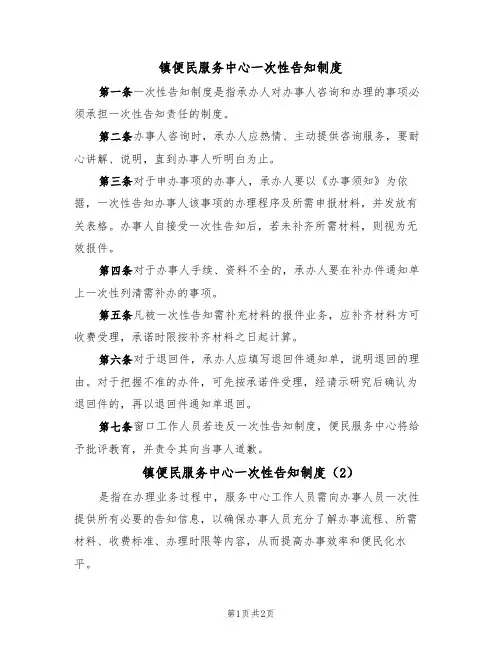 镇便民服务中心一次性告知制度

第一条一次性告知制度是指承办人对办事人咨询和办理的事项必须承担一次性告知责任的制度。

第二条办事人咨询时，承办人应热情、主动提供咨询服务，要耐心讲解、说明，直到办事人听明白为止。

第三条对于申办事项的办事人，承办人要以《办事须知》为依据，一次性告知办事人该事项的办理程序及所需申报材料，并发放有关表格。办事人自接受一次性告知后，若未补齐所需材料，则视为无效报件。

第四条对于办事人手续、资料不全的，承办人要在补办件通知单上一次性列清需补办的事项。

第五条凡被一次性告知需补充材料的报件业务，应补齐材料方可收费受理，承诺时限按补齐材料之日起计算。

第六条对于退回件，承办人应填写退回件通知单，说明退回的理由。对于把握不准的办件，可先按承诺件受理，经请示研究后确认为退回件的，再以退回件通知单退回。

第七条窗口工作人员若违反一次性告知制度，便民服务中心将给予批评教育，并责令其向当事人道歉。

镇便民服务中心一次性告知制度（2）

是指在办理业务过程中，服务中心工作人员需向办事人员一次性提供所有必要的告知信息，以确保办事人员充分了解办事流程、所需材料、收费标准、办理时限等内容，从而提高办事效率和便民化水平。

第1页共2页